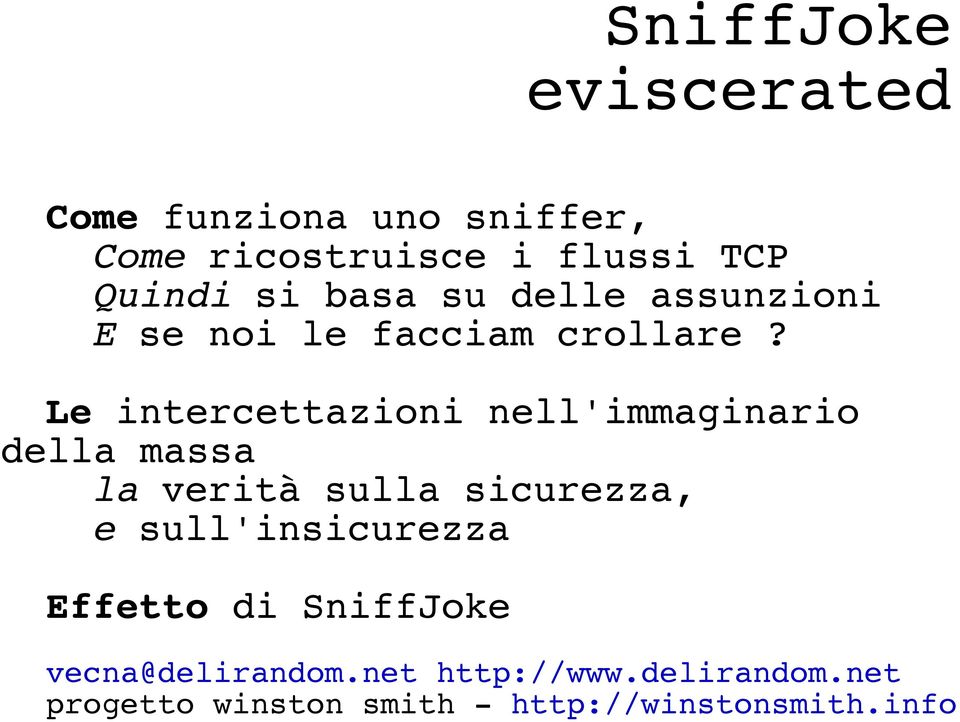 SniffJoke eviscerated

Come funziona uno sniffer,
Come ricostruisce i flussi TCP
Quindi si basa su delle assunzioni
E se noi le facciam crollare ?

Le intercettazioni nell'immaginario della massa
la verità sulla sicurezza,
e sull'insicurezza

Effetto di SniffJoke

vecna@delirandom.net http://www.delirandom.net
progetto winston smith - http://winstonsmith.info